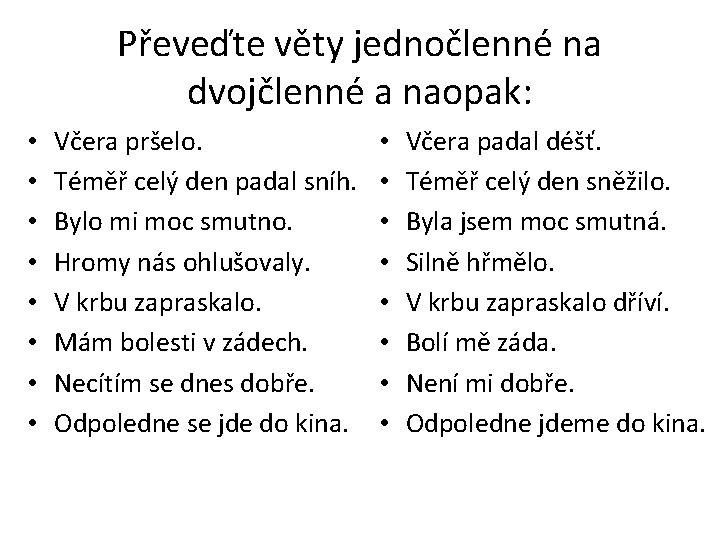 Převeďte věty jednočlenné na dvojčlenné a naopak:

• Včera pršelo.
• Téměř celý den padal sníh.
• Bylo mi moc smutno.
• Hromy nás ohlušovaly.
• V krbu zapraskalo.
• Mám bolesti v zádech.
• Necítím se dnes dobře.
• Odpoledne se jde do kina.

• Včera padal déšť.
• Téměř celý den sněžilo.
• Byla jsem moc smutná.
• Silně hřmělo.
• V krbu zapraskalo dříví.
• Bolí mě záda.
• Není mi dobře.
• Odpoledne jdeme do kina.